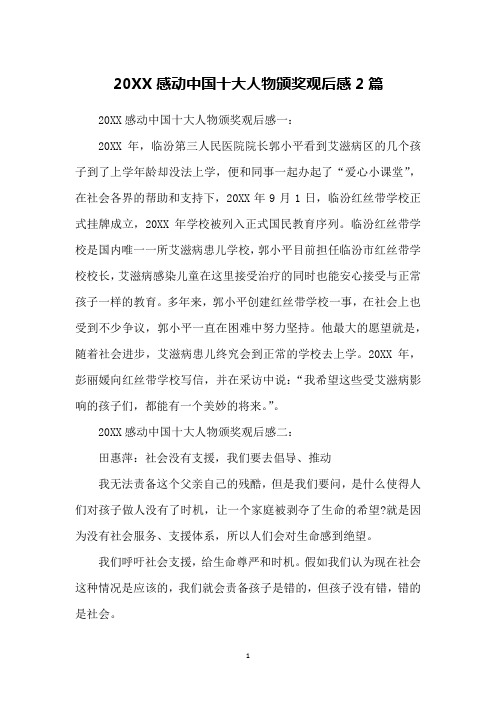 20XX 感动中国十大人物颁奖观后感 2 篇

20XX 感动中国十大人物颁奖观后感一：

20XX 年，临汾第三人民医院院长郭小平看到艾滋病区的几个孩子到了上学年龄却没法上学，便和同事一起办起了“爱心小课堂”，在社会各界的帮助和支持下，20XX 年 9 月 1 日，临汾红丝带学校正式挂牌成立，20XX 年学校被列入正式国民教育序列。临汾红丝带学校是国内唯一一所艾滋病患儿学校，郭小平目前担任临汾市红丝带学校校长，艾滋病感染儿童在这里接受治疗的同时也能安心接受与正常孩子一样的教育。多年来，郭小平创建红丝带学校一事，在社会上也受到不少争议，郭小平一直在困难中努力坚持。他最大的愿望就是，随着社会进步，艾滋病患儿终究会到正常的学校去上学。20XX 年，彭丽媛向红丝带学校写信，并在采访中说：“我希望这些受艾滋病影响的孩子们，都能有一个美妙的将来。”。

20XX 感动中国十大人物颁奖观后感二：

田惠萍：社会没有支援，我们要去倡导、推动

我无法责备这个父亲自己的残酷，但是我们要问，是什么使得人们对孩子做人没有了时机，让一个家庭被剥夺了生命的希望?就是因为没有社会服务、支援体系，所以人们会对生命感到绝望。

我们呼吁社会支援，给生命尊严和时机。假如我们认为现在社会这种情况是应该的，我们就会责备孩子是错的，但孩子没有错，错的是社会。

1